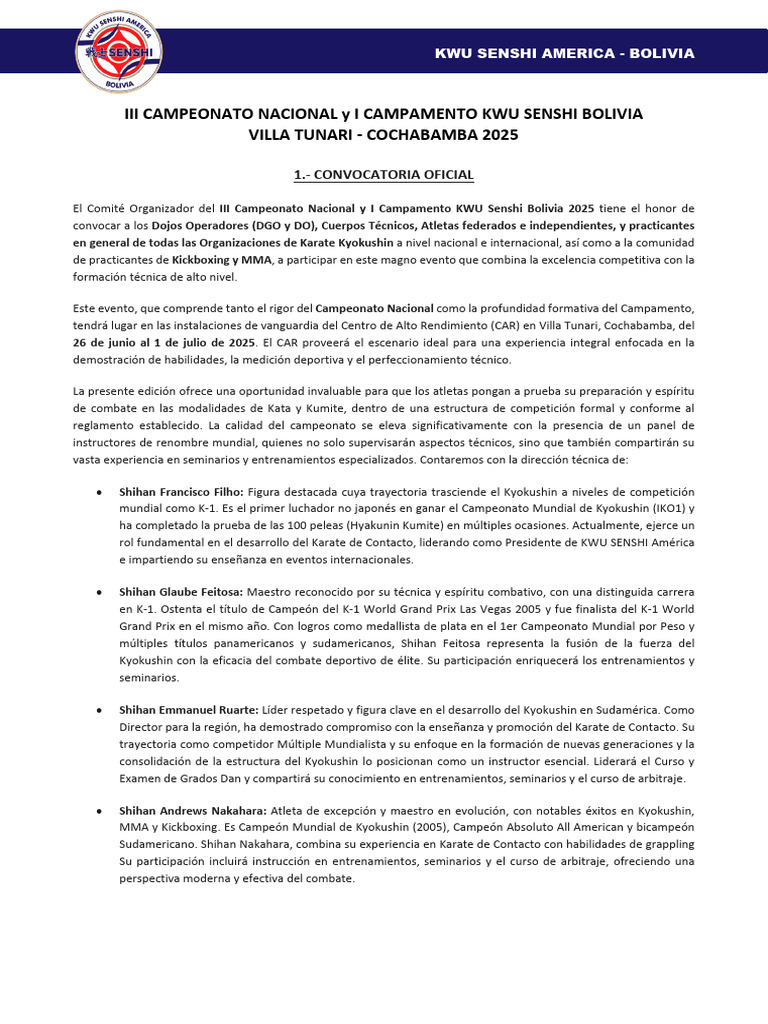 KWU SENSHI AMERICA
SENSHI
BOLIVIA

KWU SENSHI AMERICA - BOLIVIA

III CAMPEONATO NACIONAL y I CAMPAMENTO KWU SENSHI BOLIVIA
VILLA TUNARI - COCHABAMBA 2025

1.- CONVOCATORIA OFICIAL

El Comité Organizador del III Campeonato Nacional y I Campamento KWU Senshi Bolivia 2025 tiene el honor de convocar a los Dojos Operadores (DGO y DO), Cuerpos Técnicos, Atletas federados e independientes, y practicantes en general de todas las Organizaciones de Karate Kyokushin a nivel nacional e internacional, así como a la comunidad de practicantes de Kickboxing y MMA, a participar en este magno evento que combina la excelencia competitiva con la formación técnica de alto nivel.

Este evento, que comprende tanto el rigor del Campeonato Nacional como la profundidad formativa del Campamento, tendrá lugar en las instalaciones de vanguardia del Centro de Alto Rendimiento (CAR) en Villa Tunari, Cochabamba, del 26 de junio al 1 de julio de 2025. El CAR proveerá el escenario ideal para una experiencia integral enfocada en la demostración de habilidades, la medición deportiva y el perfeccionamiento técnico.

La presente edición ofrece una oportunidad invaluable para que los atletas pongan a prueba su preparación y espíritu de combate en las modalidades de Kata y Kumite, dentro de una estructura de competición formal y conforme al reglamento establecido. La calidad del campeonato se eleva significativamente con la presencia de un panel de instructores de renombre mundial, quienes no solo supervisarán aspectos técnicos, sino que también compartirán su vasta experiencia en seminarios y entrenamientos especializados. Contaremos con la dirección técnica de:

• Shihan Francisco Filho: Figura destacada cuya trayectoria trasciende el Kyokushin a niveles de competición mundial como K-1. Es el primer luchador no japonés en ganar el Campeonato Mundial de Kyokushin (IKO1) y ha completado la prueba de las 100 peleas (Hyakunin Kumite) en múltiples ocasiones. Actualmente, ejerce un rol fundamental en el desarrollo del Karate de Contacto, liderando como Presidente de KWU SENSHI América e impartiendo su enseñanza en eventos internacionales.

• Shihan Glaube Feitosa: Maestro reconocido por su técnica y espíritu combativo, con una distinguida carrera en K-1. Ostenta el título de Campeón del K-1 World Grand Prix Las Vegas 2005 y fue finalista del K-1 World Grand Prix en el mismo año. Con logros como medallista de plata en el 1er Campeonato Mundial por Peso y múltiples títulos panamericanos y sudamericanos, Shihan Feitosa representa la fusión de la fuerza del Kyokushin con la eficacia del combate deportivo de élite. Su participación enriquecerá los entrenamientos y seminarios.

• Shihan Emmanuel Ruarte: Líder respetado y figura clave en el desarrollo del Kyokushin en Sudamérica. Como Director para la región, ha demostrado compromiso con la enseñanza y promoción del Karate de Contacto. Su trayectoria como competidor Múltiple Mundialista y su enfoque en la formación de nuevas generaciones y la consolidación de la estructura del Kyokushin lo posicionan como un instructor esencial. Liderará el Curso y Examen de Grados Dan y compartirá su conocimiento en entrenamientos, seminarios y el curso de arbitraje.

• Shihan Andrews Nakahara: Atleta de excepción y maestro en evolución, con notables éxitos en Kyokushin, MMA y Kickboxing. Es Campeón Mundial de Kyokushin (2005), Campeón Absoluto All American y bicampeón Sudamericano. Shihan Nakahara, combina su experiencia en Karate de Contacto con habilidades de grappling Su participación incluirá instrucción en entrenamientos, seminarios y el curso de arbitraje, ofreciendo una perspectiva moderna y efectiva del combate.